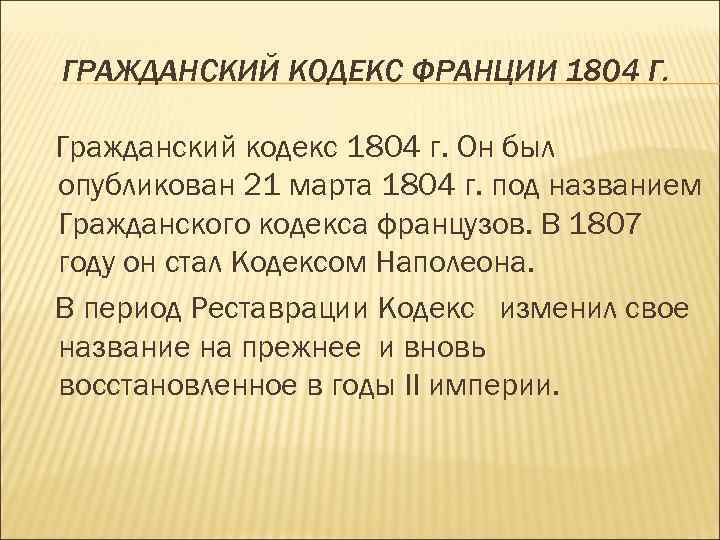 ГРАЖДАНСКИЙ КОДЕКС ФРАНЦИИ 1804 Г.

Гражданский кодекс 1804 г. Он был опубликован 21 марта 1804 г. под названием Гражданского кодекса французов. В 1807 году он стал Кодексом Наполеона.

В период Реставрации Кодекс изменил свое название на прежнее и вновь восстановленное в годы II империи.